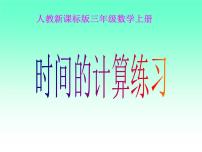 人教新课标版三年级数学上册

时间的计算练习